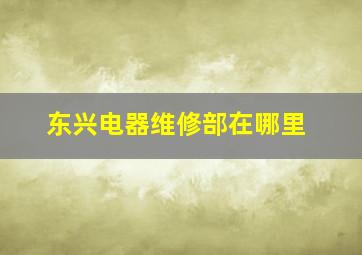 东兴电器维修部在哪里